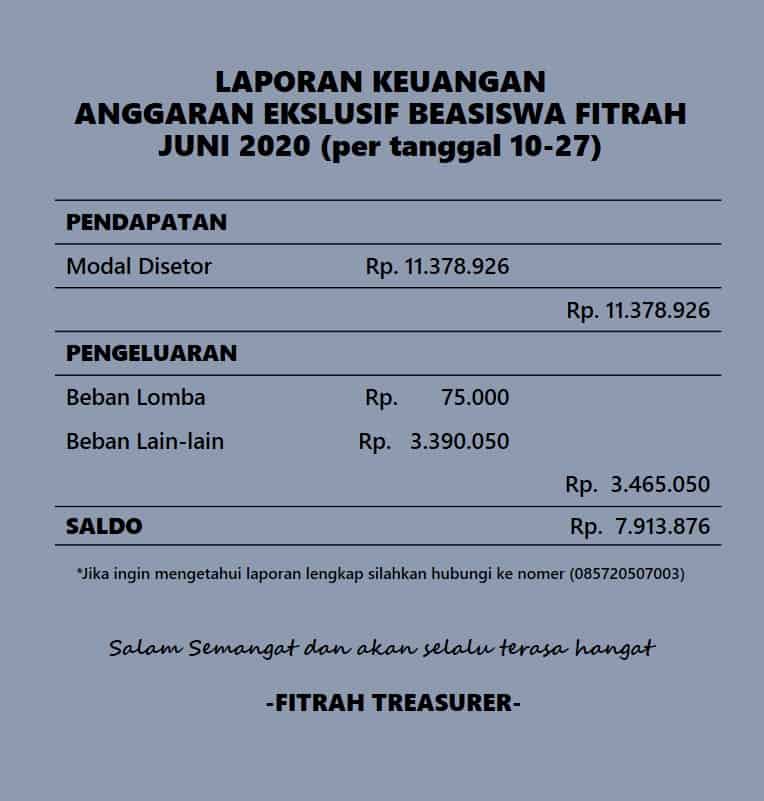 LAPORAN KEUANGAN
ANGGARAN EKSLUSIF BEASISWA FITRAH
JUNI 2020 (per tanggal 10-27)

| PENDAPATAN | | |
|---|---|---|
| Modal Disetor | Rp. 11.378.926 | |
| | | Rp. 11.378.926 |
| PENGELUARAN | | |
| Beban Lomba | Rp. 75.000 | |
| Beban Lain-lain | Rp. 3.390.050 | |
| | | Rp. 3.465.050 |
| SALDO | | Rp. 7.913.876 |

*Jika ingin mengetahui laporan lengkap silahkan hubungi ke nomer (085720507003)

Salam Semangat dan akan selalu terasa hangat

-FITRAH TREASURER-